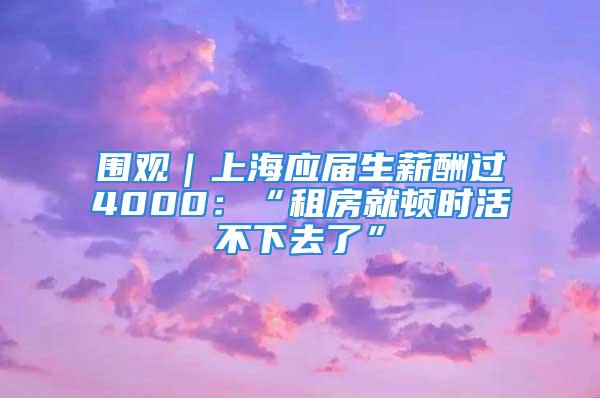 围观｜上海应届生薪酬过4000：“租房就顿时活不下去了”